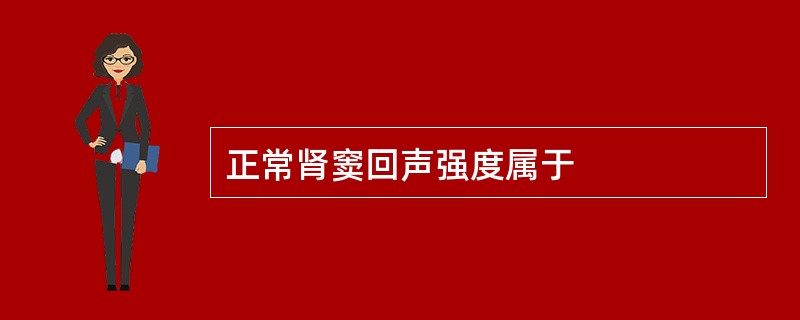 正常肾窦回声强度属于